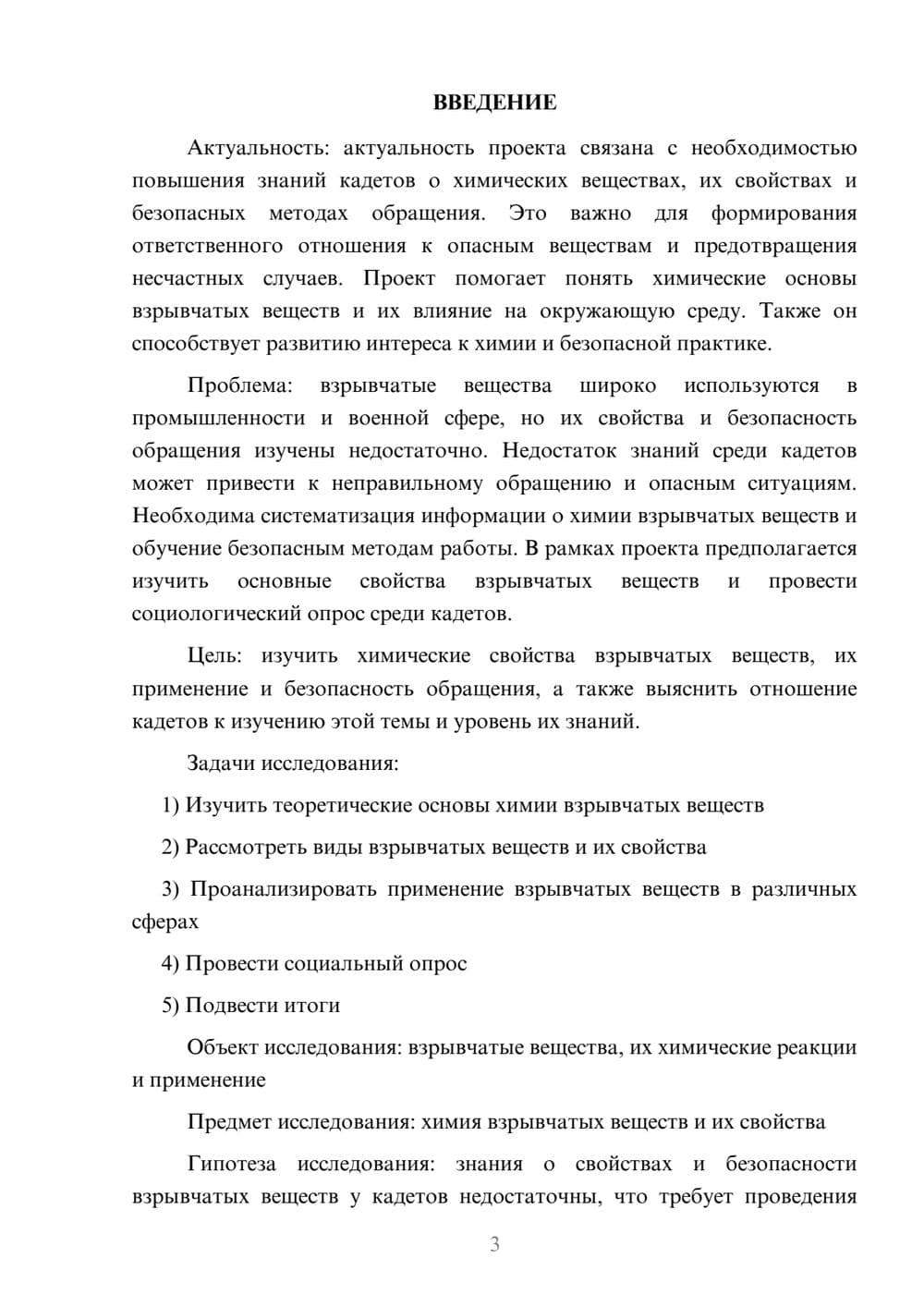 ВВЕДЕНИЕ

Актуальность: актуальность проекта связана с необходимостью повышения знаний кадетов о химических веществах, их свойствах и безопасных методах обращения. Это важно для формирования ответственного отношения к опасным веществам и предотвращения несчастных случаев. Проект помогает понять химические основы взрывчатых веществ и их влияние на окружающую среду. Также он способствует развитию интереса к химии и безопасной практике.

Проблема: взрывчатые вещества широко используются в промышленности и военной сфере, но их свойства и безопасность обращения изучены недостаточно. Недостаток знаний среди кадетов может привести к неправильному обращению и опасным ситуациям. Необходима систематизация информации о химии взрывчатых веществ и обучение безопасным методам работы. В рамках проекта предполагается изучить основные свойства взрывчатых веществ и провести социологический опрос среди кадетов.

Цель: изучить химические свойства взрывчатых веществ, их применение и безопасность обращения, а также выяснить отношение кадетов к изучению этой темы и уровень их знаний.

Задачи исследования:

1) Изучить теоретические основы химии взрывчатых веществ

2) Рассмотреть виды взрывчатых веществ и их свойства

3) Проанализировать применение взрывчатых веществ в различных сферах

4) Провести социальный опрос

5) Подвести итоги

Объект исследования: взрывчатые вещества, их химические реакции и применение

Предмет исследования: химия взрывчатых веществ и их свойства

Гипотеза исследования: знания о свойствах и безопасности взрывчатых веществ у кадетов недостаточны, что требует проведения

3